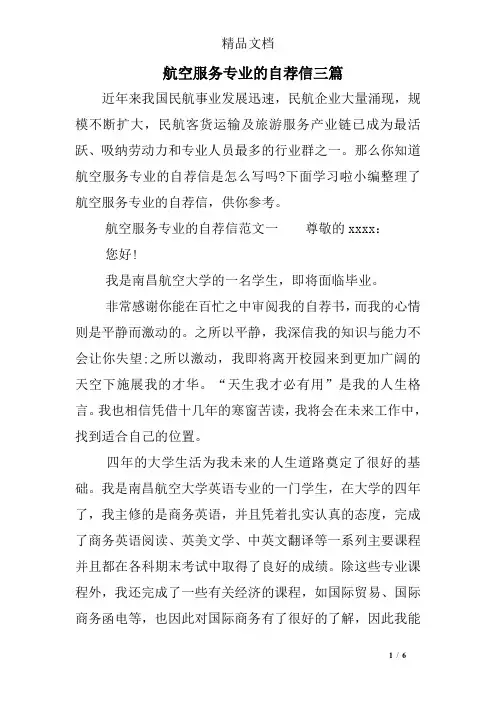 精品文档

航空服务专业的自荐信三篇

近年来我国民航事业发展迅速，民航企业大量涌现，规模不断扩大，民航客货运输及旅游服务产业链已成为最活跃、吸纳劳动力和专业人员最多的行业群之一。那么你知道航空服务专业的自荐信是怎么写吗?下面学习啦小编整理了航空服务专业的自荐信，供你参考。

航空服务专业的自荐信范文一　　尊敬的 xxxx：

您好!

我是南昌航空大学的一名学生，即将面临毕业。

非常感谢你能在百忙之中审阅我的自荐书，而我的心情则是平静而激动的。之所以平静，我深信我的知识与能力不会让你失望;之所以激动，我即将离开校园来到更加广阔的天空下施展我的才华。“天生我才必有用”是我的人生格言。我也相信凭借十几年的寒窗苦读，我将会在未来工作中，找到适合自己的位置。

四年的大学生活为我未来的人生道路奠定了很好的基础。我是南昌航空大学英语专业的一门学生，在大学的四年了，我主修的是商务英语，并且凭着扎实认真的态度，完成了商务英语阅读、英美文学、中英文翻译等一系列主要课程并且都在各科期末考试中取得了良好的成绩。除这些专业课程外，我还完成了一些有关经济的课程，如国际贸易、国际商务函电等，也因此对国际商务有了很好的了解，因此我能

1 / 6